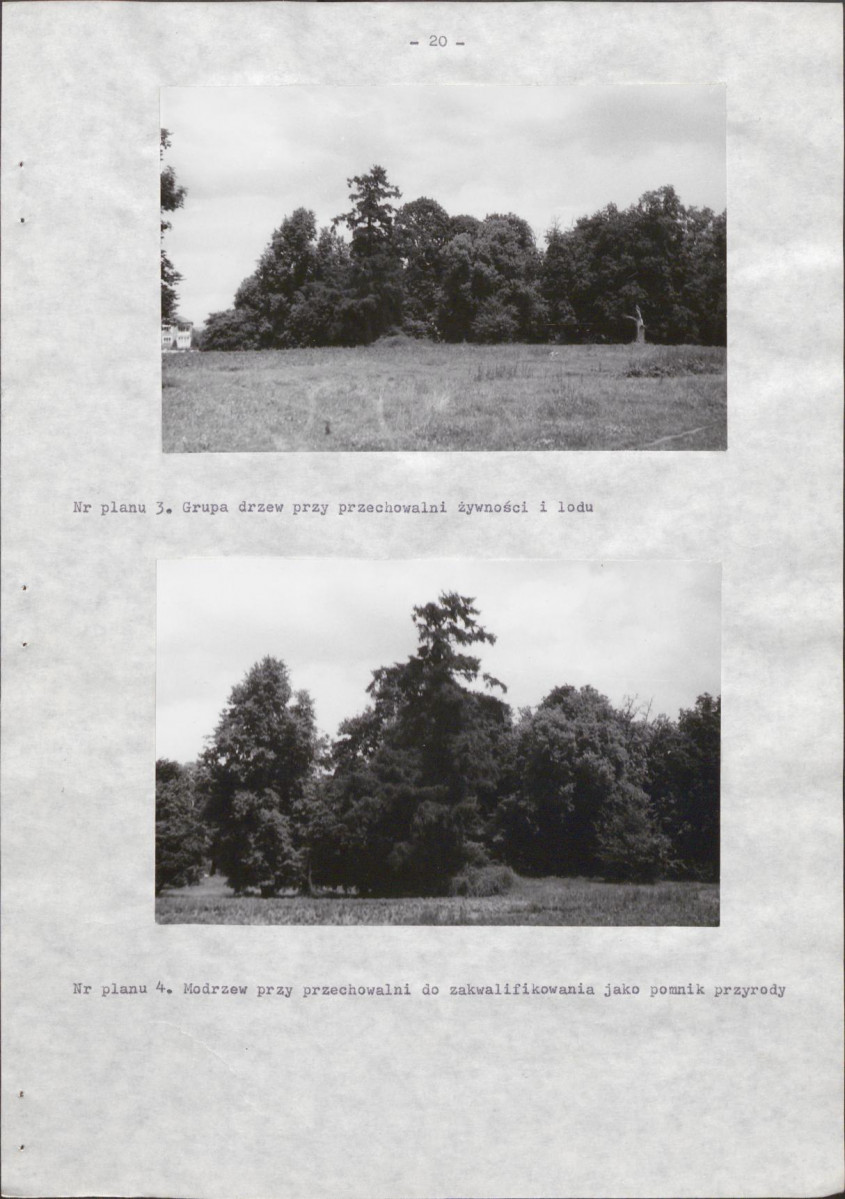 - 20 -

Nr planu 3. Grupa drzew przy przechowalni żywności i lodu

Nr planu 4. Modrzew przy przechowalni do zakwalifikowania jako pomnik przyrody